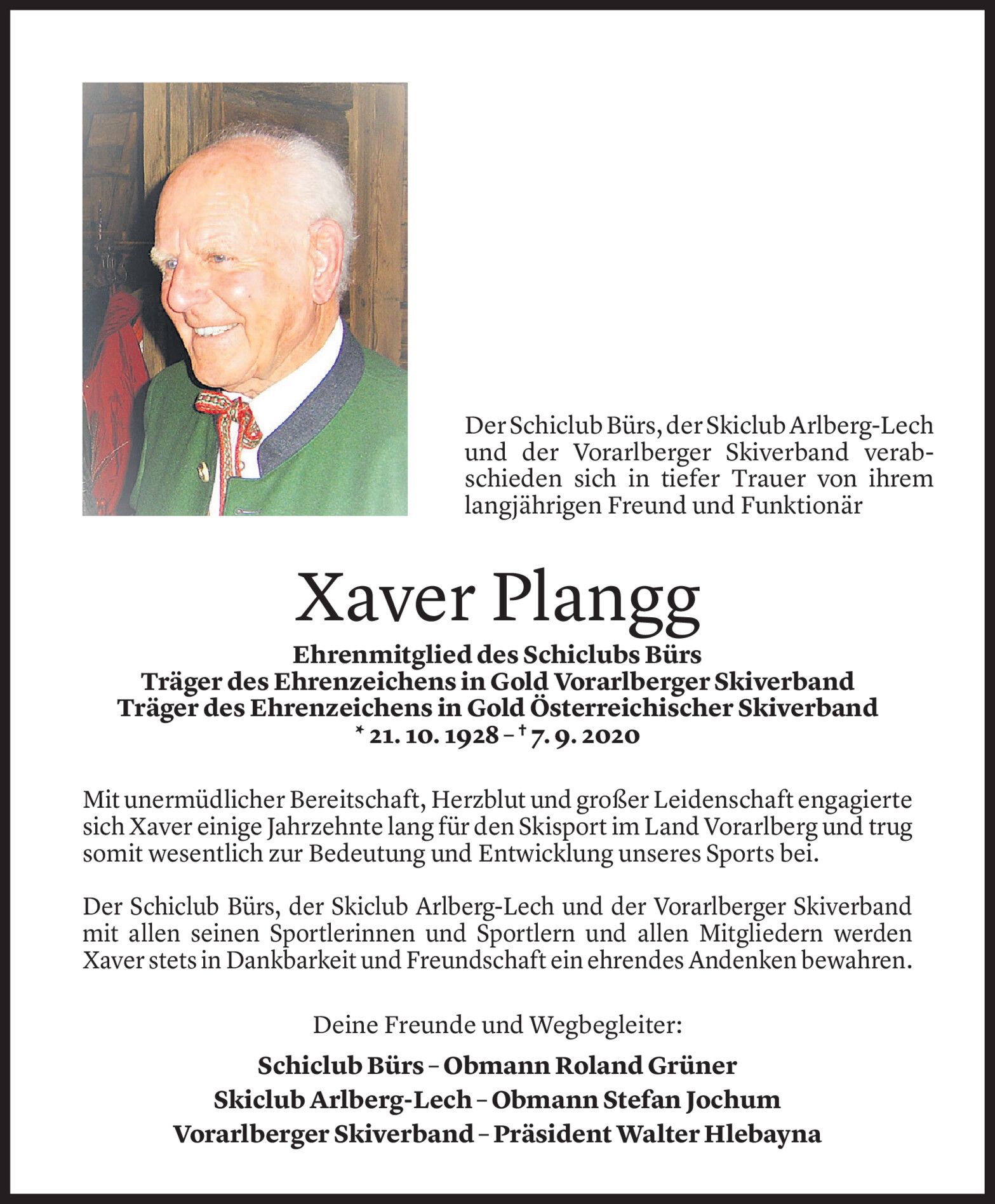 Der Schiclub Bürs, der Skiclub Arlberg-Lech und der Vorarlberger Skiverband verabschieden sich in tiefer Trauer von ihrem langjährigen Freund und Funktionär

Xaver Plangg

Ehrenmitglied des Schiclubs Bürs
Träger des Ehrenzeichens in Gold Vorarlberger Skiverband
Träger des Ehrenzeichens in Gold Österreichischer Skiverband
* 21. 10. 1928 – † 7. 9. 2020

Mit unermüdlicher Bereitschaft, Herzblut und großer Leidenschaft engagierte sich Xaver einige Jahrzehnte lang für den Skisport im Land Vorarlberg und trug somit wesentlich zur Bedeutung und Entwicklung unseres Sports bei.

Der Schiclub Bürs, der Skiclub Arlberg-Lech und der Vorarlberger Skiverband mit allen seinen Sportlerinnen und Sportlern und allen Mitgliedern werden Xaver stets in Dankbarkeit und Freundschaft ein ehrendes Andenken bewahren.

Deine Freunde und Wegbegleiter:

Schiclub Bürs – Obmann Roland Grüner
Skiclub Arlberg-Lech – Obmann Stefan Jochum
Vorarlberger Skiverband – Präsident Walter Hlebayna